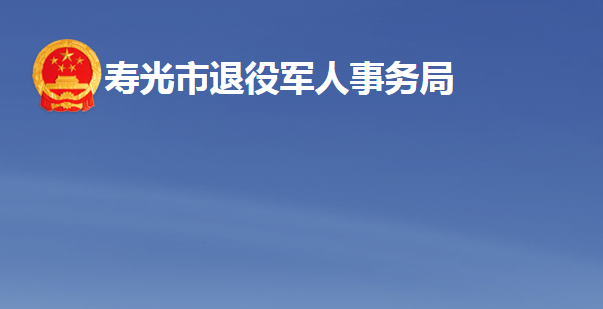 寿光市退役军人事务局